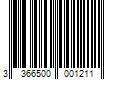 3 366500 001211